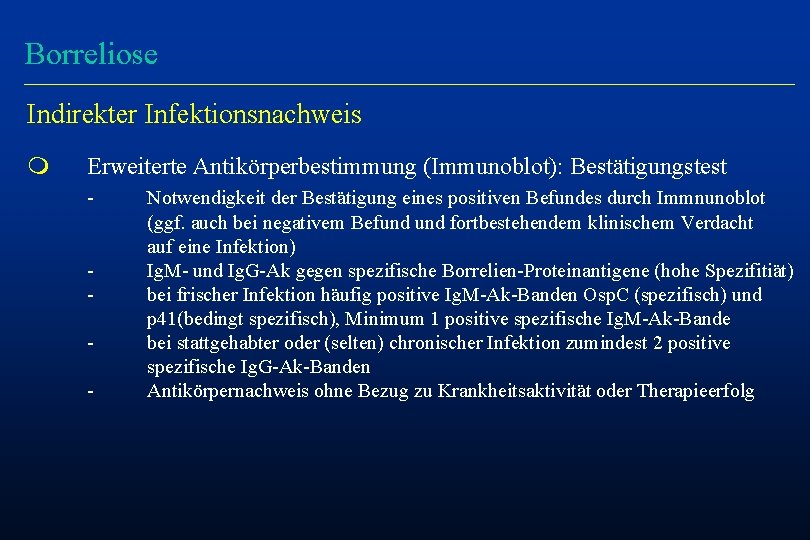 Borreliose

Indirekter Infektionsnachweis

m Erweiterte Antikörperbestimmung (Immunoblot): Bestätigungstest

- Notwendigkeit der Bestätigung eines positiven Befundes durch Immnunoblot (ggf. auch bei negativem Befund und fortbestehendem klinischem Verdacht auf eine Infektion)
- IgM- und IgG-Ak gegen spezifische Borrelien-Proteinantigene (hohe Spezifitiät)
- bei frischer Infektion häufig positive IgM-Ak-Banden OspC (spezifisch) und p41(bedingt spezifisch), Minimum 1 positive spezifische IgM-Ak-Bande
- bei stattgehabter oder (selten) chronischer Infektion zumindest 2 positive spezifische IgG-Ak-Banden
- Antikörpernachweis ohne Bezug zu Krankheitsaktivität oder Therapieerfolg